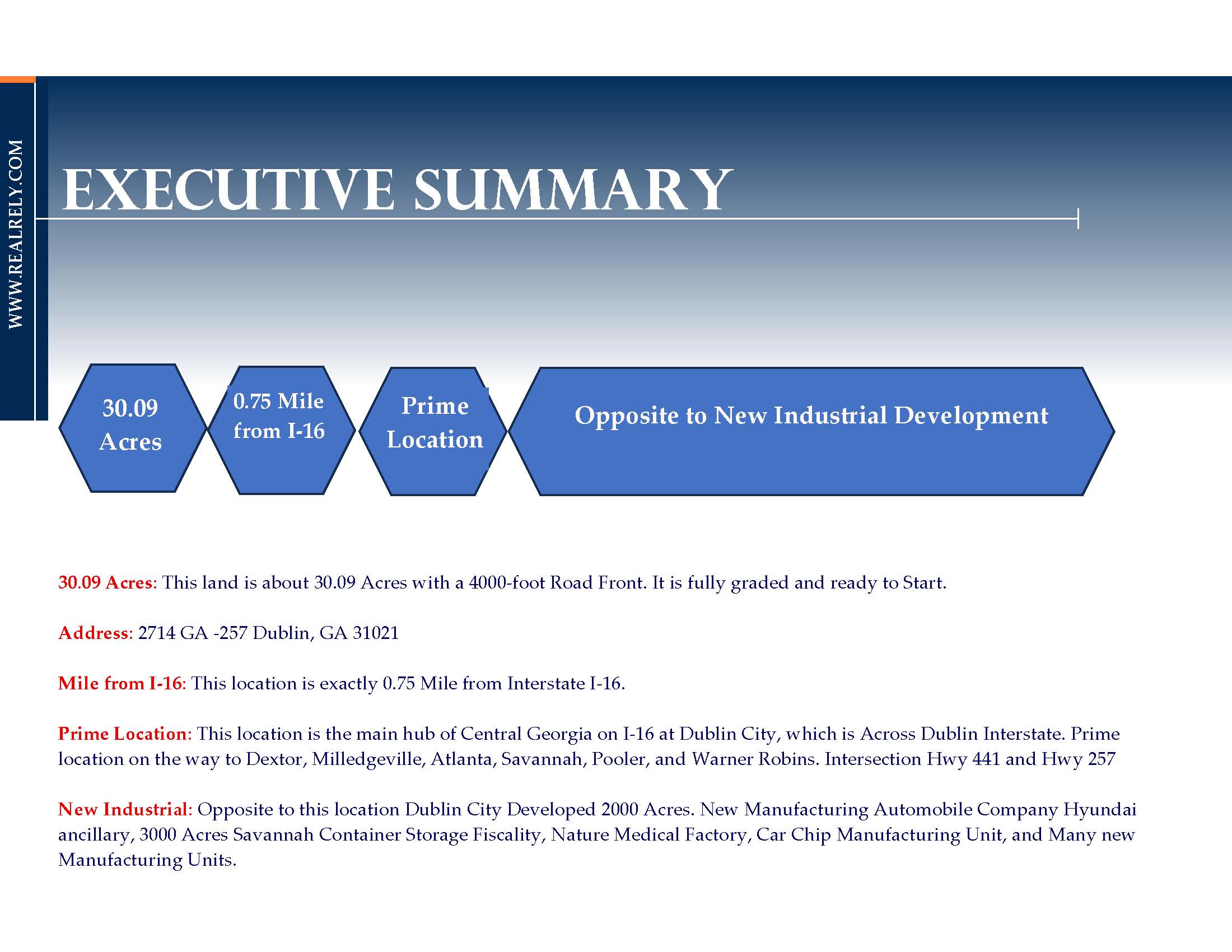 WWW.REALRELY.COM

EXECUTIVE SUMMARY

30.09 Acres

0.75 Mile from I-16

Prime Location

Opposite to New Industrial Development

30.09 Acres: This land is about 30.09 Acres with a 4000-foot Road Front. It is fully graded and ready to Start.

Address: 2714 GA -257 Dublin, GA 31021

Mile from I-16: This location is exactly 0.75 Mile from Interstate I-16.

Prime Location: This location is the main hub of Central Georgia on I-16 at Dublin City, which is Across Dublin Interstate. Prime location on the way to Dextor, Milledgeville, Atlanta, Savannah, Pooler, and Warner Robins. Intersection Hwy 441 and Hwy 257

New Industrial: Opposite to this location Dublin City Developed 2000 Acres. New Manufacturing Automobile Company Hyundai ancillary, 3000 Acres Savannah Container Storage Fiscality, Nature Medical Factory, Car Chip Manufacturing Unit, and Many new Manufacturing Units.